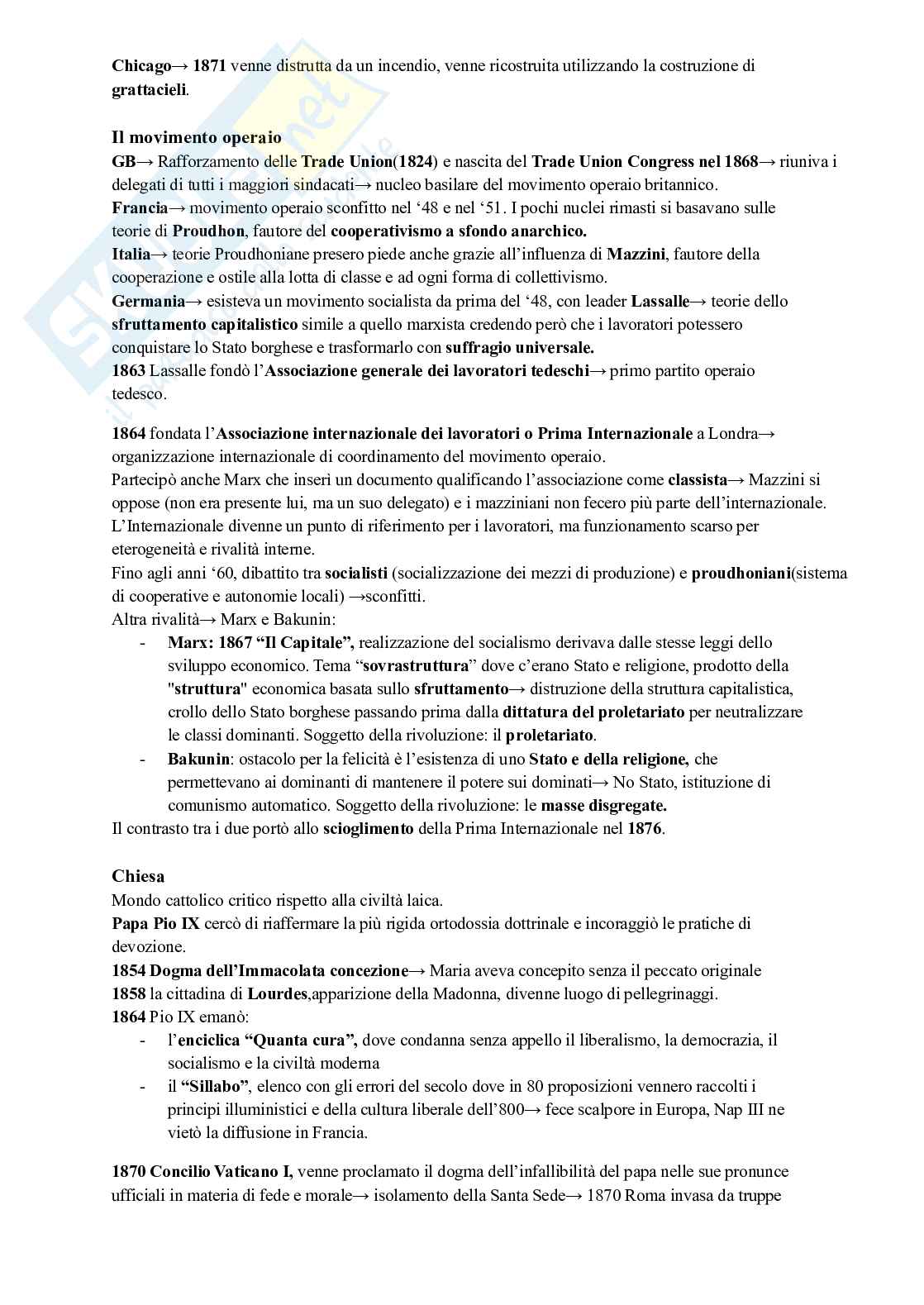 Chicago→ 1871 venne distrutta da un incendio, venne ricostruita utilizzando la costruzione di grattacieli.

Il movimento operaio
GB→ Rafforzamento delle Trade Union(1824) e nascita del Trade Union Congress nel 1868→ riuniva i delegati di tutti i maggiori sindacati→ nucleo basilare del movimento operaio britannico.
Francia→ movimento operaio sconfitto nel '48 e nel '51. I pochi nuclei rimasti si basavano sulle teorie di Proudhon, fautore del cooperativismo a sfondo anarchico.
Italia→ teorie Proudhoniane presero piede anche grazie all'influenza di Mazzini, fautore della cooperazione e ostile alla lotta di classe e ad ogni forma di collettivismo.
Germania→ esisteva un movimento socialista da prima del '48, con leader Lassalle→ teorie dello sfruttamento capitalistico simile a quello marxista credendo però che i lavoratori potessero conquistare lo Stato borghese e trasformarlo con suffragio universale.
1863 Lassalle fondò l'Associazione generale dei lavoratori tedeschi→ primo partito operaio tedesco.

1864 fondata l'Associazione internazionale dei lavoratori o Prima Internazionale a Londra→ organizzazione internazionale di coordinamento del movimento operaio.
Partecipò anche Marx che inserì un documento qualificando l'associazione come classista→ Mazzini si oppose (non era presente lui, ma un suo delegato) e i mazziniani non fecero più parte dell'internazionale.
L'Internazionale divenne un punto di riferimento per i lavoratori, ma funzionamento scarso per eterogeneità e rivalità interne.
Fino agli anni '60, dibattito tra socialisti (socializzazione dei mezzi di produzione) e proudhoniani(sistema di cooperative e autonomie locali) →sconfitti.
Altra rivalità→ Marx e Bakunin:
- Marx: 1867 "Il Capitale", realizzazione del socialismo derivava dalle stesse leggi dello sviluppo economico. Tema "sovrastruttura" dove c'erano Stato e religione, prodotto della "struttura" economica basata sullo sfruttamento→ distruzione della struttura capitalistica, crollo dello Stato borghese passando prima dalla dittatura del proletariato per neutralizzare le classi dominanti. Soggetto della rivoluzione: il proletariato.
- Bakunin: ostacolo per la felicità è l'esistenza di uno Stato e della religione, che permettevano ai dominanti di mantenere il potere sui dominati→ No Stato, istituzione di comunismo automatico. Soggetto della rivoluzione: le masse disgregate.
Il contrasto tra i due portò allo scioglimento della Prima Internazionale nel 1876.

Chiesa
Mondo cattolico critico rispetto alla civiltà laica.
Papa Pio IX cercò di riaffermare la più rigida ortodossia dottrinale e incoraggiò le pratiche di devozione.
1854 Dogma dell'Immacolata concezione→ Maria aveva concepito senza il peccato originale
1858 la cittadina di Lourdes,apparizione della Madonna, divenne luogo di pellegrinaggi.
1864 Pio IX emanò:
- l'enciclica "Quanta cura", dove condanna senza appello il liberalismo, la democrazia, il socialismo e la civiltà moderna
- il "Sillabo", elenco con gli errori del secolo dove in 80 proposizioni vennero raccolti i principi illuministici e della cultura liberale dell'800→ fece scalpore in Europa, Nap III ne vietò la diffusione in Francia.

1870 Concilio Vaticano I, venne proclamato il dogma dell'infallibilità del papa nelle sue pronunce ufficiali in materia di fede e morale→ isolamento della Santa Sede→ 1870 Roma invasa da truppe